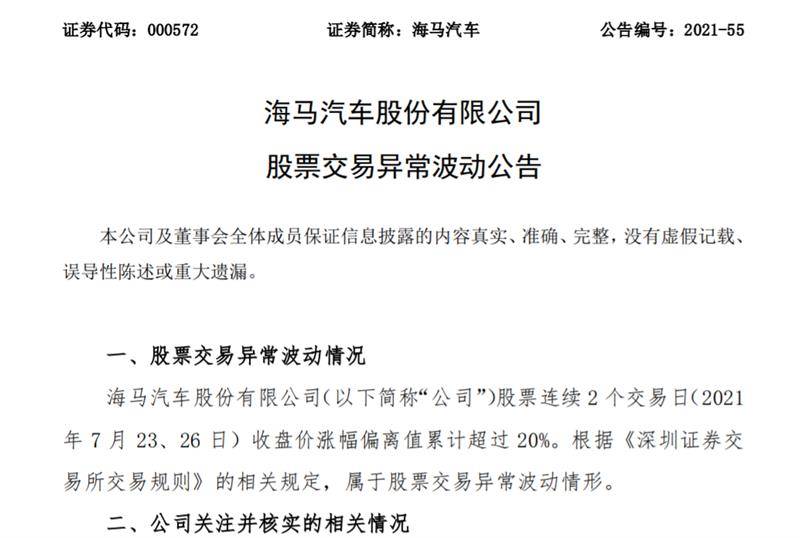 证券代码：000572　　证券简称：海马汽车　　公告编号：2021-55

海马汽车股份有限公司
股票交易异常波动公告

本公司及董事会全体成员保证信息披露的内容真实、准确、完整，没有虚假记载、误导性陈述或重大遗漏。

一、股票交易异常波动情况

海马汽车股份有限公司（以下简称“公司”）股票连续 2 个交易日（2021 年 7 月 23、26 日）收盘价涨幅偏离值累计超过 20%。根据《深圳证券交易所交易规则》的相关规定，属于股票交易异常波动情形。

二、公司关注并核实的相关情况